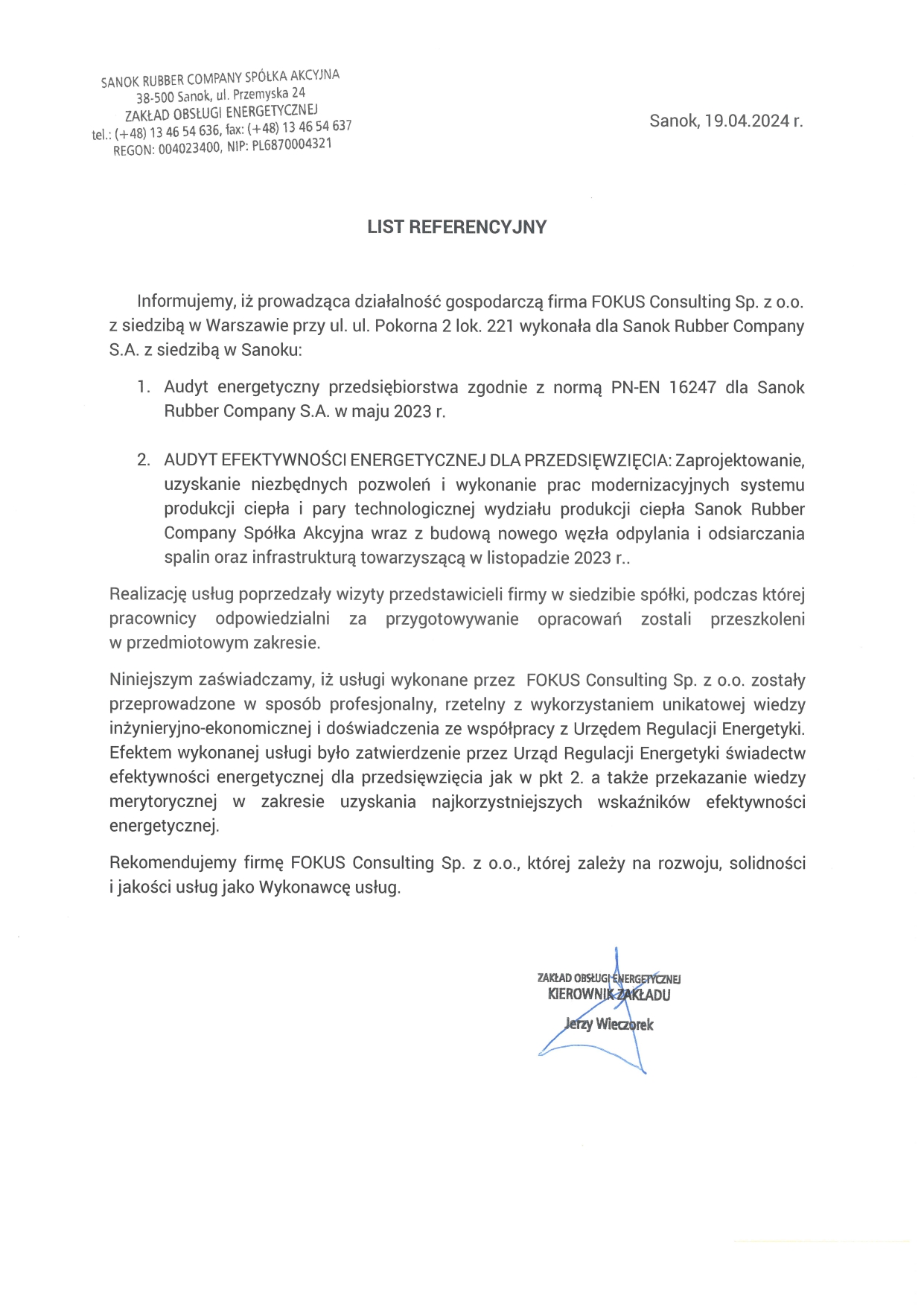 SANOK RUBBER COMPANY SPÓŁKA AKCYJNA
38-500 Sanok, ul. Przemyska 24
ZAKŁAD OBSŁUGI ENERGETYCZNEJ
tel.: (+48) 13 46 54 636, fax: (+48) 13 46 54 637
REGON: 004023400, NIP: PL6870004321

Sanok, 19.04.2024 r.

LIST REFERENCYJNY

Informujemy, iż prowadząca działalność gospodarczą firma FOKUS Consulting Sp. z o.o. z siedzibą w Warszawie przy ul. ul. Pokorna 2 lok. 221 wykonała dla Sanok Rubber Company S.A. z siedzibą w Sanoku:

1. Audyt energetyczny przedsiębiorstwa zgodnie z normą PN-EN 16247 dla Sanok Rubber Company S.A. w maju 2023 r.

2. AUDYT EFEKTYWNOŚCI ENERGETYCZNEJ DLA PRZEDSIĘWZIĘCIA: Zaprojektowanie, uzyskanie niezbędnych pozwoleń i wykonanie prac modernizacyjnych systemu produkcji ciepła i pary technologicznej wydziału produkcji ciepła Sanok Rubber Company Spółka Akcyjna wraz z budową nowego węzła odpylania i odsiarczania spalin oraz infrastrukturą towarzyszącą w listopadzie 2023 r..

Realizację usług poprzedzały wizyty przedstawicieli firmy w siedzibie spółki, podczas której pracownicy odpowiedzialni za przygotowywanie opracowań zostali przeszkoleni w przedmiotowym zakresie.

Niniejszym zaświadczamy, iż usługi wykonane przez FOKUS Consulting Sp. z o.o. zostały przeprowadzone w sposób profesjonalny, rzetelny z wykorzystaniem unikatowej wiedzy inżynieryjno-ekonomicznej i doświadczenia ze współpracy z Urzędem Regulacji Energetyki. Efektem wykonanej usługi było zatwierdzenie przez Urząd Regulacji Energetyki świadectw efektywności energetycznej dla przedsięwzięcia jak w pkt 2. a także przekazanie wiedzy merytorycznej w zakresie uzyskania najkorzystniejszych wskaźników efektywności energetycznej.

Rekomendujemy firmę FOKUS Consulting Sp. z o.o., której zależy na rozwoju, solidności i jakości usług jako Wykonawcę usług.

ZAKŁAD OBSŁUGI ENERGETYCZNEJ
KIEROWNIK ZAKŁADU
Jerzy Wieczorek